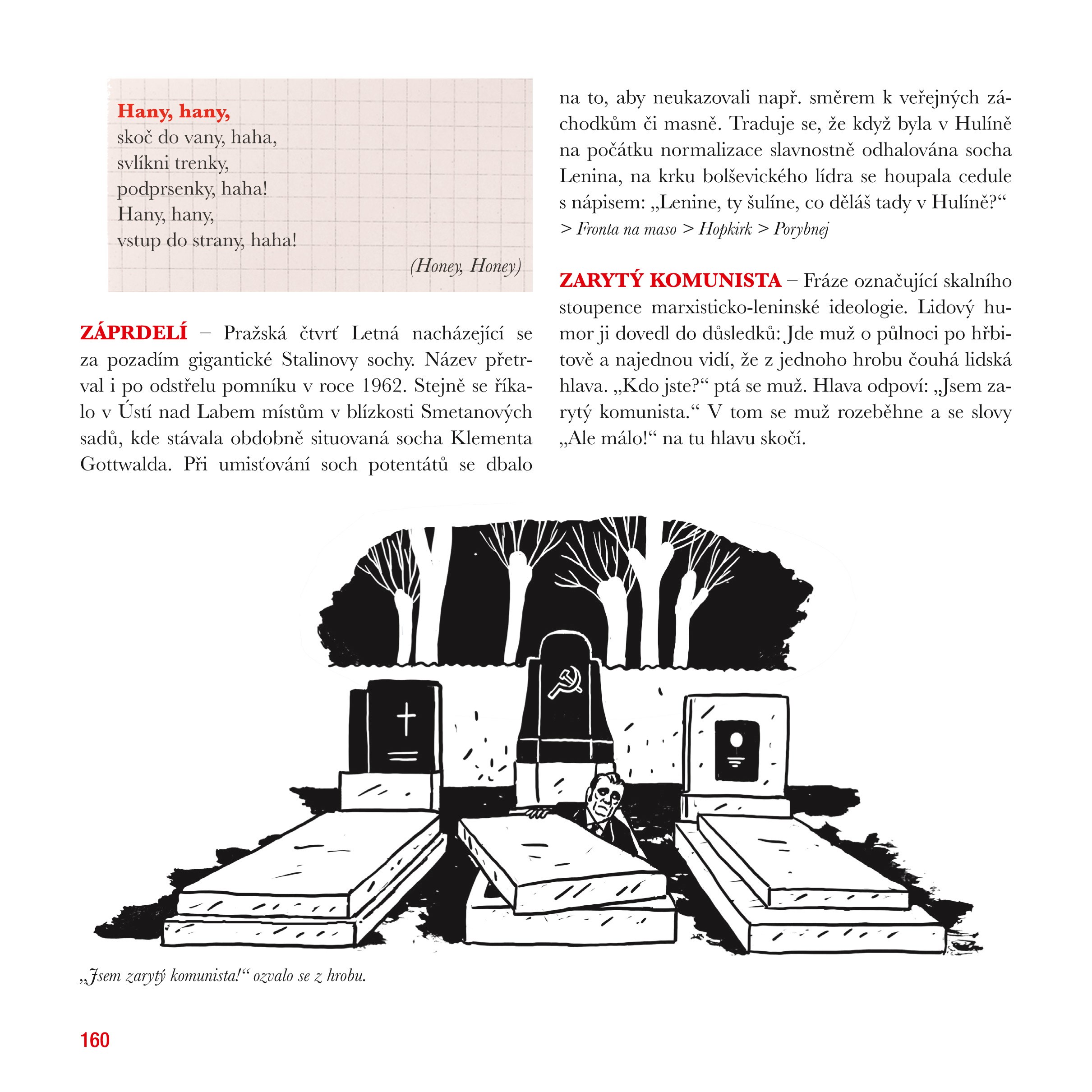 Hany, hany,
skoč do vany, haha,
svlíkni trenky,
podprsenky, haha!
Hany, hany,
vstup do strany, haha!

(Honey, Honey)

ZÁPRDELÍ – Pražská čtvrť Letná nacházející se za pozadím gigantické Stalinovy sochy. Název přetrval i po odstřelu pomníku v roce 1962. Stejně se říkalo v Ústí nad Labem místům v blízkosti Smetanových sadů, kde stávala obdobně situovaná socha Klementa Gottwalda. Při umisťování soch potentátů se dbalo na to, aby neukazovali např. směrem k veřejných záchodkům či masně. Traduje se, že když byla v Hulíně na počátku normalizace slavnostně odhalována socha Lenina, na krku bolševického lídra se houpala cedule s nápisem: „Lenine, ty šulíne, co děláš tady v Hulíně?“
> Fronta na maso > Hopkirk > Porybnej

ZARYTÝ KOMUNISTA – Fráze označující skalního stoupence marxisticko-leninské ideologie. Lidový humor ji dovedl do důsledků: Jde muž o půlnoci po hřbitově a najednou vidí, že z jednoho hrobu čouhá lidská hlava. „Kdo jste?“ ptá se muž. Hlava odpoví: „Jsem zarytý komunista.“ V tom se muž rozeběhne a se slovy „Ale málo!“ na tu hlavu skočí.

„Jsem zarytý komunista!“ ozvalo se z hrobu.

160